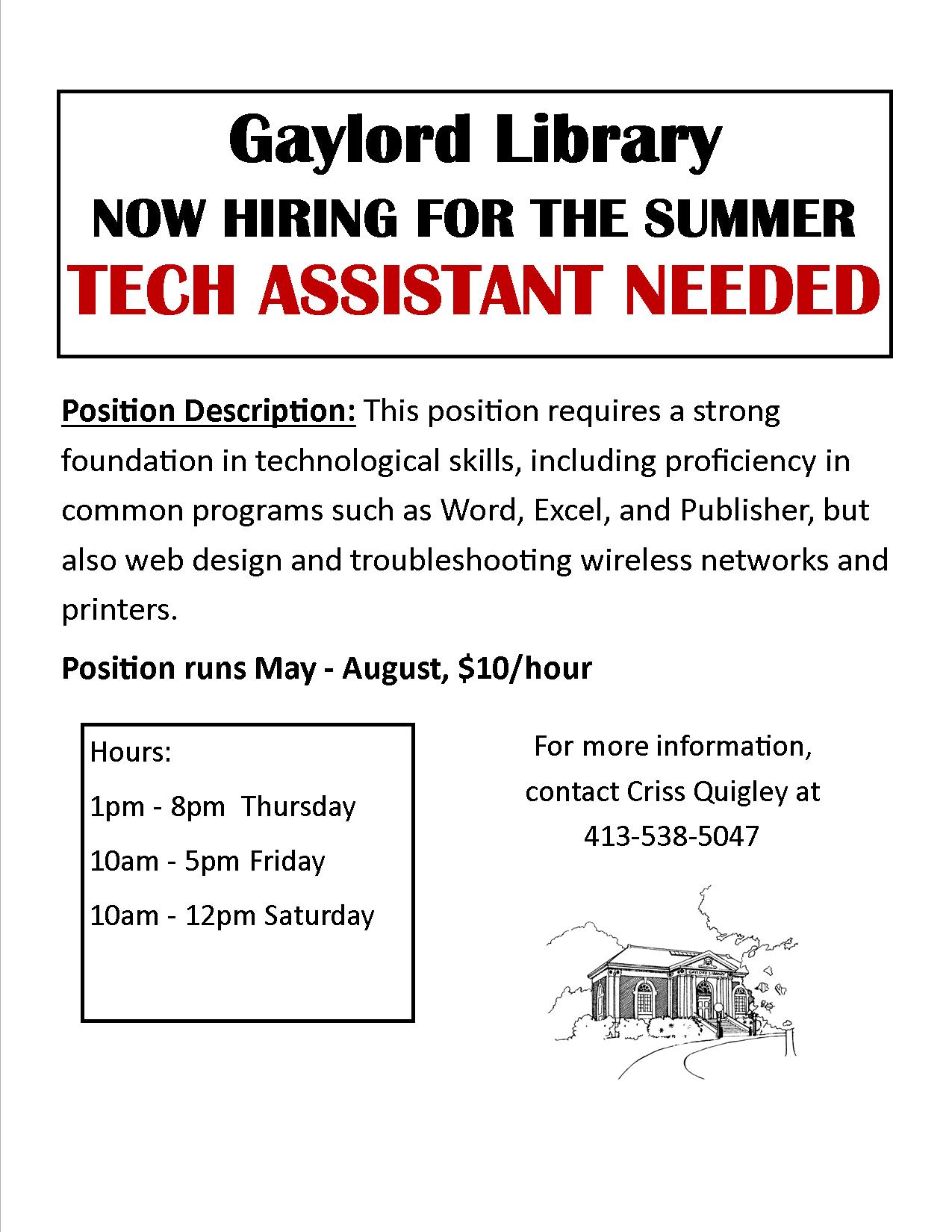 Gaylord Library
NOW HIRING FOR THE SUMMER
TECH ASSISTANT NEEDED

Position Description: This position requires a strong foundation in technological skills, including proficiency in common programs such as Word, Excel, and Publisher, but also web design and troubleshooting wireless networks and printers.

Position runs May - August, $10/hour

Hours:
1pm - 8pm Thursday
10am - 5pm Friday
10am - 12pm Saturday

For more information,
contact Criss Quigley at
413-538-5047